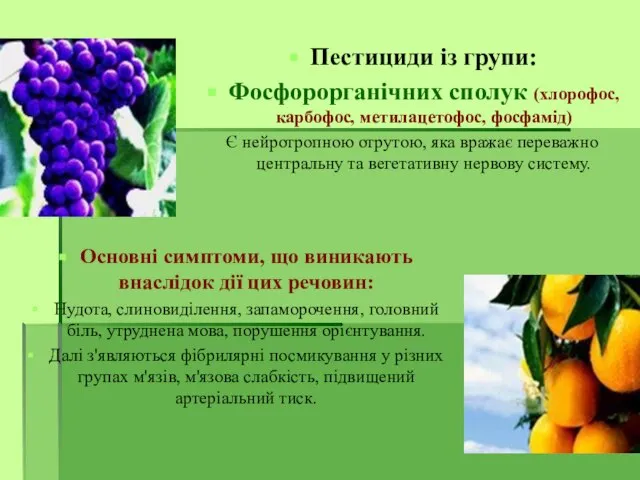 Пестициди із групи:

Фосфорорганічних сполук (хлорофос, карбофос, метилацетофос, фосфамід)

Є нейротропною отрутою, яка вражає переважно центральну та вегетативну нервову систему.

Основні симптоми, що виникають внаслідок дії цих речовин:

Нудота, слиновиділення, запаморочення, головний біль, утруднена мова, порушення орієнтування.

Далі з'являються фібрилярні посмикування у різних групах м'язів, м'язова слабкість, підвищений артеріальний тиск.